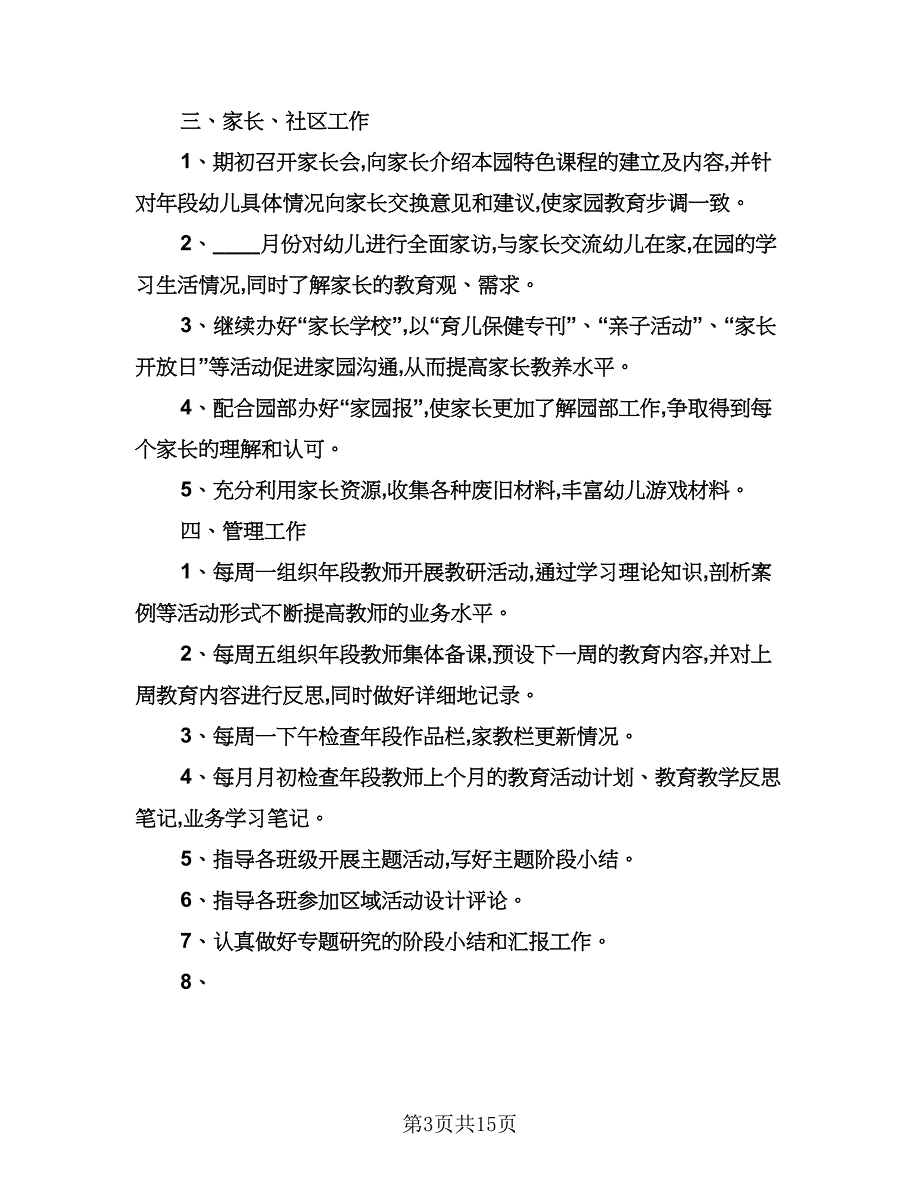 三、家长、社区工作

1、期初召开家长会,向家长介绍本园特色课程的建立及内容,并针对年段幼儿具体情况向家长交换意见和建议,使家园教育步调一致。

2、____月份对幼儿进行全面家访,与家长交流幼儿在家,在园的学习生活情况,同时了解家长的教育观、需求。

3、继续办好“家长学校”,以“育儿保健专刊”、“亲子活动”、“家长开放日”等活动促进家园沟通,从而提高家长教养水平。

4、配合园部办好“家园报”,使家长更加了解园部工作,争取得到每个家长的理解和认可。

5、充分利用家长资源,收集各种废旧材料,丰富幼儿游戏材料。

四、管理工作

1、每周一组织年段教师开展教研活动,通过学习理论知识,剖析案例等活动形式不断提高教师的业务水平。

2、每周五组织年段教师集体备课,预设下一周的教育内容,并对上周教育内容进行反思,同时做好详细地记录。

3、每周一下午检查年段作品栏,家教栏更新情况。

4、每月月初检查年段教师上个月的教育活动计划、教育教学反思笔记,业务学习笔记。

5、指导各班级开展主题活动,写好主题阶段小结。

6、指导各班参加区域活动设计评论。

7、认真做好专题研究的阶段小结和汇报工作。

8、

第3页共15页